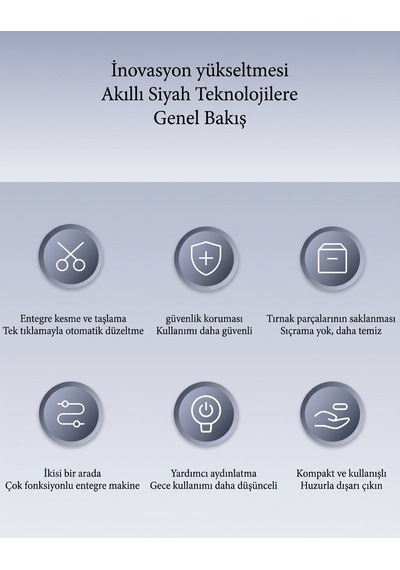 İnovasyon yükseltmesi
Akıllı Siyah Teknolojilere
Genel Bakış

Entegre kesme ve taşlama
Tek tıklamayla otomatik düzeltme

güvenlik koruması
Kullanımı daha güvenli

Tırnak parçalarının saklanması
Sıçrama yok, daha temiz

İkisi bir arada
Çok fonksiyonlu entegre makine

Yardımcı aydınlatma
Gece kullanımı daha düşünceli

Kompakt ve kullanışlı
Huzurla dışarı çıkın